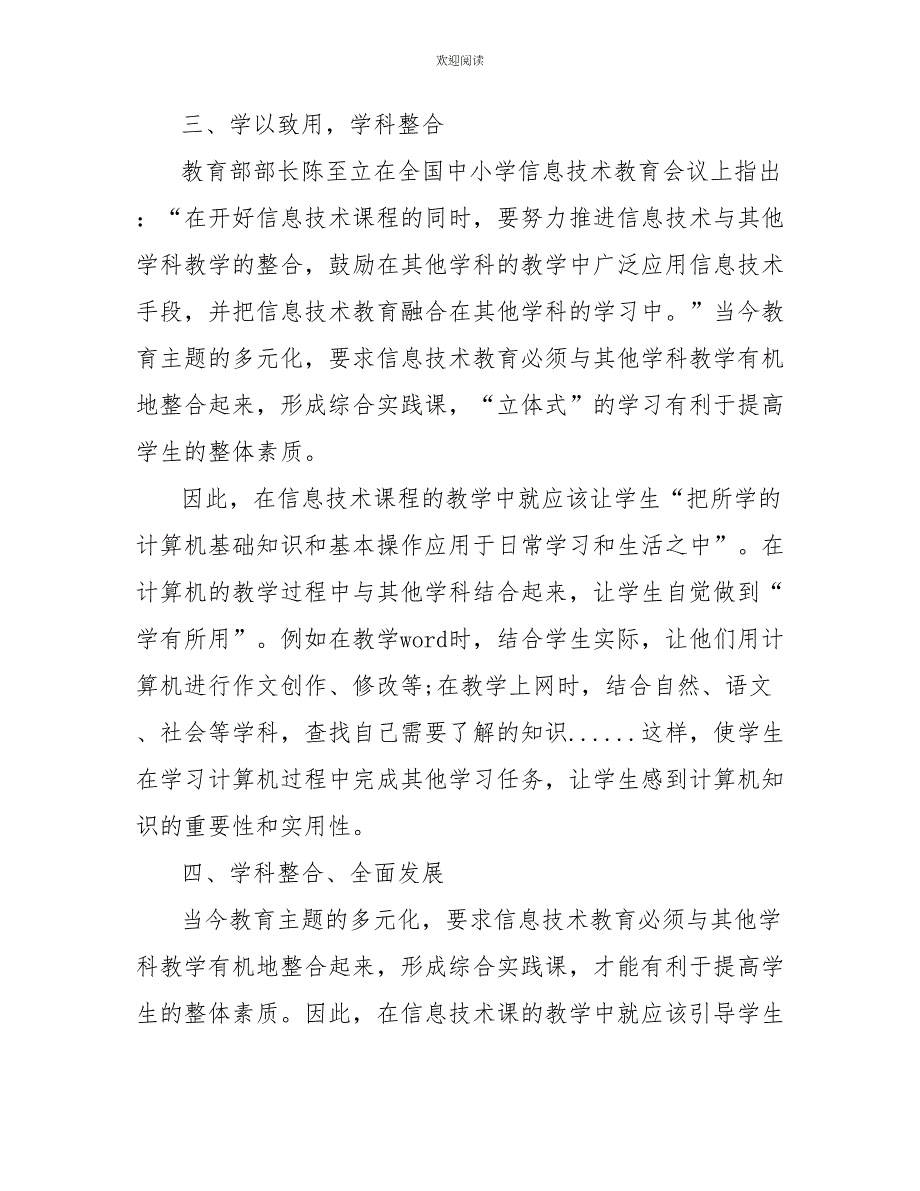 欢迎阅读

三、学以致用，学科整合

教育部部长陈至立在全国中小学信息技术教育会议上指出：“在开好信息技术课程的同时，要努力推进信息技术与其他学科教学的整合，鼓励在其他学科的教学中广泛应用信息技术手段，并把信息技术教育融合在其他学科的学习中。”当今教育主题的多元化，要求信息技术教育必须与其他学科教学有机地整合起来，形成综合实践课，“立体式”的学习有利于提高学生的整体素质。

因此，在信息技术课程的教学中就应该让学生“把所学的计算机基础知识和基本操作应用于日常学习和生活之中”。在计算机的教学过程中与其他学科结合起来，让学生自觉做到“学有所用”。例如在教学word时，结合学生实际，让他们用计算机进行作文创作、修改等;在教学上网时，结合自然、语文、社会等学科，查找自己需要了解的知识......这样，使学生在学习计算机过程中完成其他学习任务，让学生感到计算机知识的重要性和实用性。

四、学科整合、全面发展

当今教育主题的多元化，要求信息技术教育必须与其他学科教学有机地整合起来，形成综合实践课，才能有利于提高学生的整体素质。因此，在信息技术课的教学中就应该引导学生